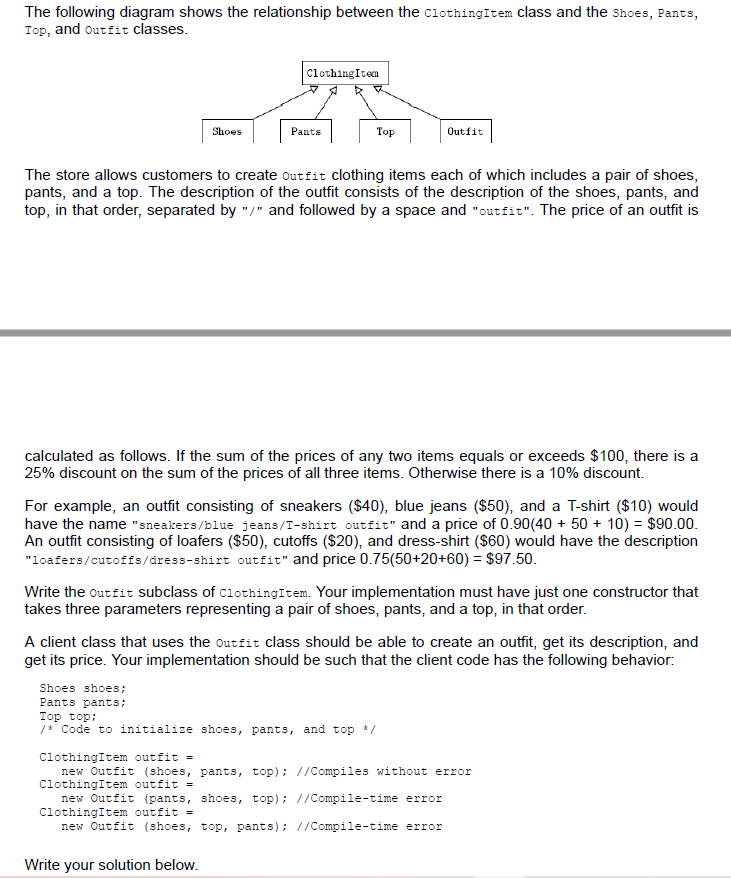 The following diagram shows the relationship between the ClothingItem class and the Shoes, Pants, Top, and Outfit classes.

ClothingItem

Shoes

Pants

Top

Outfit

The store allows customers to create Outfit clothing items each of which includes a pair of shoes, pants, and a top. The description of the outfit consists of the description of the shoes, pants, and top, in that order, separated by "/" and followed by a space and "outfit". The price of an outfit is

calculated as follows. If the sum of the prices of any two items equals or exceeds $100, there is a 25% discount on the sum of the prices of all three items. Otherwise there is a 10% discount.

For example, an outfit consisting of sneakers ($40), blue jeans ($50), and a T-shirt ($10) would have the name "sneakers/blue jeans/T-shirt outfit" and a price of 0.90(40 + 50 + 10) = $90.00. An outfit consisting of loafers ($50), cutoffs ($20), and dress-shirt ($60) would have the description "loafers/cutoffs/dress-shirt outfit" and price 0.75(50+20+60) = $97.50.

Write the Outfit subclass of ClothingItem. Your implementation must have just one constructor that takes three parameters representing a pair of shoes, pants, and a top, in that order.

A client class that uses the Outfit class should be able to create an outfit, get its description, and get its price. Your implementation should be such that the client code has the following behavior:

Shoes shoes;
Pants pants;
Top top;
/* Code to initialize shoes, pants, and top */

ClothingItem outfit =
    new Outfit (shoes, pants, top); //Compiles without error
ClothingItem outfit =
    new Outfit (pants, shoes, top); //Compile-time error
ClothingItem outfit =
    new Outfit (shoes, top, pants); //Compile-time error

Write your solution below.